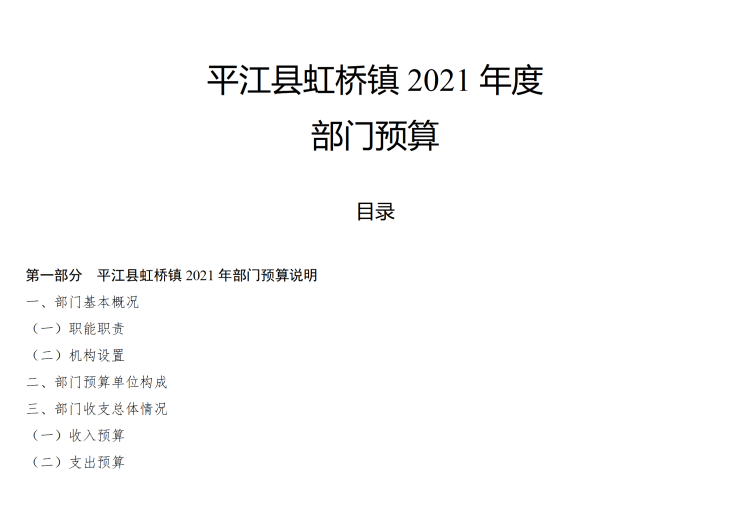 平江县虹桥镇2021年度
部门预算

目录

第一部分 平江县虹桥镇2021年部门预算说明
一、部门基本概况
（一）职能职责
（二）机构设置
二、部门预算单位构成
三、部门收支总体情况
（一）收入预算
（二）支出预算